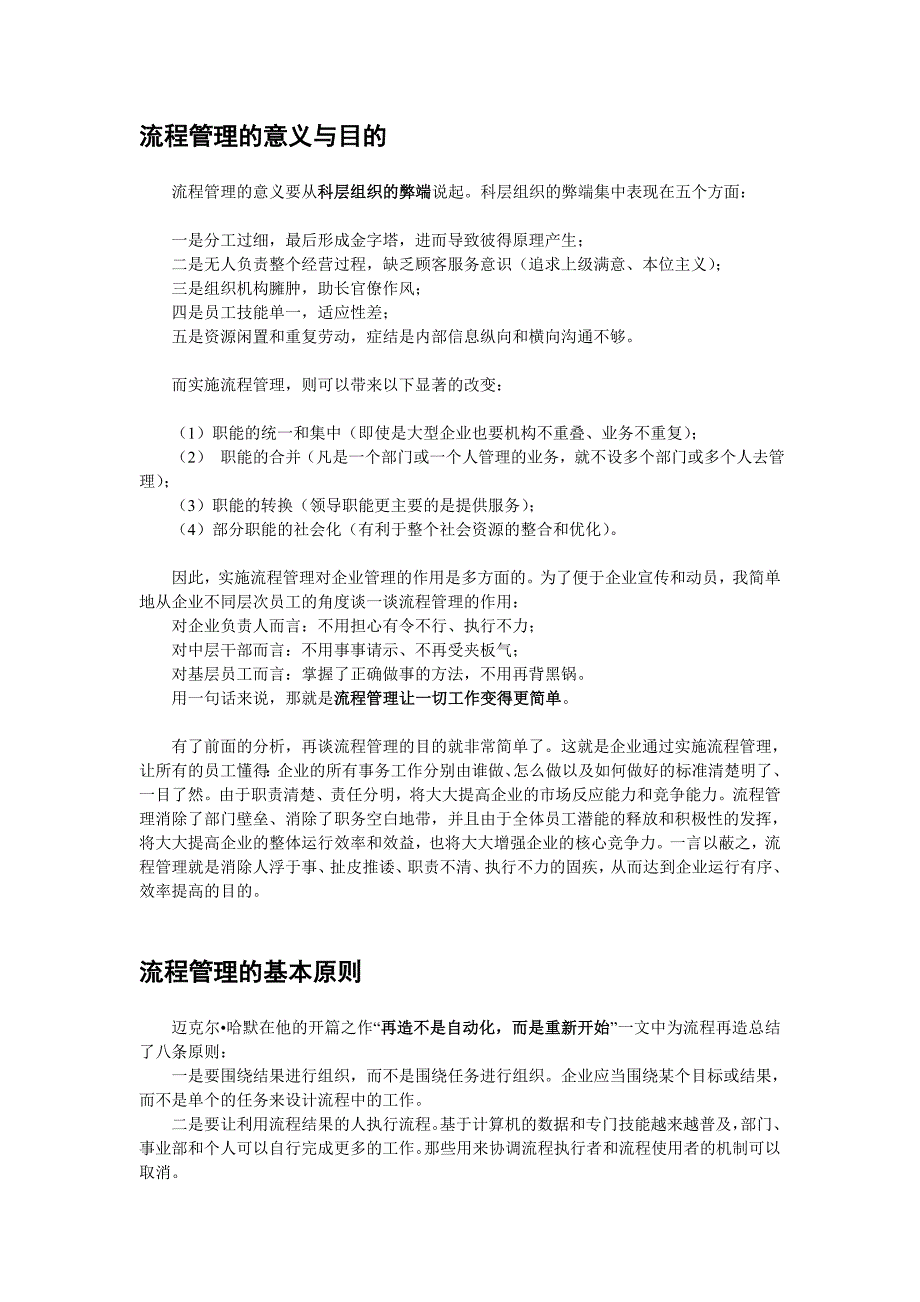 流程管理的意义与目的

流程管理的意义要从科层组织的弊端说起。科层组织的弊端集中表现在五个方面：

一是分工过细，最后形成金字塔，进而导致彼得原理产生；
二是无人负责整个经营过程，缺乏顾客服务意识（追求上级满意、本位主义）；
三是组织机构臃肿，助长官僚作风；
四是员工技能单一，适应性差；
五是资源闲置和重复劳动，症结是内部信息纵向和横向沟通不够。

而实施流程管理，则可以带来以下显著的改变：

（1）职能的统一和集中（即使是大型企业也要机构不重叠、业务不重复）；
（2） 职能的合并（凡是一个部门或一个人管理的业务，就不设多个部门或多个人去管理）；
（3）职能的转换（领导职能更主要的是提供服务）；
（4）部分职能的社会化（有利于整个社会资源的整合和优化）。

因此，实施流程管理对企业管理的作用是多方面的。为了便于企业宣传和动员，我简单地从企业不同层次员工的角度谈一谈流程管理的作用：
对企业负责人而言：不用担心有令不行、执行不力；
对中层干部而言：不用事事请示、不再受夹板气；
对基层员工而言：掌握了正确做事的方法，不用再背黑锅。
用一句话来说，那就是流程管理让一切工作变得更简单。

有了前面的分析，再谈流程管理的目的就非常简单了。这就是企业通过实施流程管理，让所有的员工懂得：企业的所有事务工作分别由谁做、怎么做以及如何做好的标准清楚明了、一目了然。由于职责清楚、责任分明，将大大提高企业的市场反应能力和竞争能力。流程管理消除了部门壁垒、消除了职务空白地带，并且由于全体员工潜能的释放和积极性的发挥，将大大提高企业的整体运行效率和效益，也将大大增强企业的核心竞争力。一言以蔽之，流程管理就是消除人浮于事、扯皮推诿、职责不清、执行不力的固疾，从而达到企业运行有序、效率提高的目的。

流程管理的基本原则

迈克尔•哈默在他的开篇之作“再造不是自动化，而是重新开始”一文中为流程再造总结了八条原则：
一是要围绕结果进行组织，而不是围绕任务进行组织。企业应当围绕某个目标或结果，而不是单个的任务来设计流程中的工作。
二是要让利用流程结果的人执行流程。基于计算机的数据和专门技能越来越普及，部门、事业部和个人可以自行完成更多的工作。那些用来协调流程执行者和流程使用者的机制可以取消。